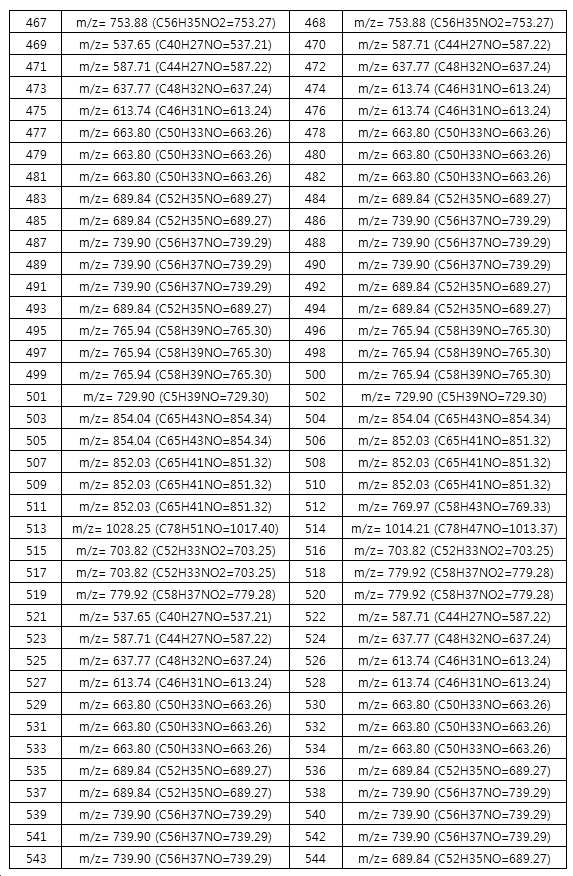 | 467 | m/z= 753.88 (C56H35NO2=753.27) | 468 | m/z= 753.88 (C56H35NO2=753.27) |
|---|---|---|---|
| 469 | m/z= 537.65 (C40H27NO=537.21) | 470 | m/z= 587.71 (C44H27NO=587.22) |
| 471 | m/z= 587.71 (C44H27NO=587.22) | 472 | m/z= 637.77 (C48H32NO=637.24) |
| 473 | m/z= 637.77 (C48H32NO=637.24) | 474 | m/z= 613.74 (C46H31NO=613.24) |
| 475 | m/z= 613.74 (C46H31NO=613.24) | 476 | m/z= 613.74 (C46H31NO=613.24) |
| 477 | m/z= 663.80 (C50H33NO=663.26) | 478 | m/z= 663.80 (C50H33NO=663.26) |
| 479 | m/z= 663.80 (C50H33NO=663.26) | 480 | m/z= 663.80 (C50H33NO=663.26) |
| 481 | m/z= 663.80 (C50H33NO=663.26) | 482 | m/z= 663.80 (C50H33NO=663.26) |
| 483 | m/z= 689.84 (C52H35NO=689.27) | 484 | m/z= 689.84 (C52H35NO=689.27) |
| 485 | m/z= 689.84 (C52H35NO=689.27) | 486 | m/z= 739.90 (C56H37NO=739.29) |
| 487 | m/z= 739.90 (C56H37NO=739.29) | 488 | m/z= 739.90 (C56H37NO=739.29) |
| 489 | m/z= 739.90 (C56H37NO=739.29) | 490 | m/z= 739.90 (C56H37NO=739.29) |
| 491 | m/z= 739.90 (C56H37NO=739.29) | 492 | m/z= 689.84 (C52H35NO=689.27) |
| 493 | m/z= 689.84 (C52H35NO=689.27) | 494 | m/z= 689.84 (C52H35NO=689.27) |
| 495 | m/z= 765.94 (C58H39NO=765.30) | 496 | m/z= 765.94 (C58H39NO=765.30) |
| 497 | m/z= 765.94 (C58H39NO=765.30) | 498 | m/z= 765.94 (C58H39NO=765.30) |
| 499 | m/z= 765.94 (C58H39NO=765.30) | 500 | m/z= 765.94 (C58H39NO=765.30) |
| 501 | m/z= 729.90 (C5H39NO=729.30) | 502 | m/z= 729.90 (C5H39NO=729.30) |
| 503 | m/z= 854.04 (C65H43NO=854.34) | 504 | m/z= 854.04 (C65H43NO=854.34) |
| 505 | m/z= 854.04 (C65H43NO=854.34) | 506 | m/z= 852.03 (C65H41NO=851.32) |
| 507 | m/z= 852.03 (C65H41NO=851.32) | 508 | m/z= 852.03 (C65H41NO=851.32) |
| 509 | m/z= 852.03 (C65H41NO=851.32) | 510 | m/z= 852.03 (C65H41NO=851.32) |
| 511 | m/z= 852.03 (C65H41NO=851.32) | 512 | m/z= 769.97 (C58H43NO=769.33) |
| 513 | m/z= 1028.25 (C78H51NO=1017.40) | 514 | m/z= 1014.21 (C78H47NO=1013.37) |
| 515 | m/z= 703.82 (C52H33NO2=703.25) | 516 | m/z= 703.82 (C52H33NO2=703.25) |
| 517 | m/z= 703.82 (C52H33NO2=703.25) | 518 | m/z= 779.92 (C58H37NO2=779.28) |
| 519 | m/z= 779.92 (C58H37NO2=779.28) | 520 | m/z= 779.92 (C58H37NO2=779.28) |
| 521 | m/z= 537.65 (C40H27NO=537.21) | 522 | m/z= 587.71 (C44H27NO=587.22) |
| 523 | m/z= 587.71 (C44H27NO=587.22) | 524 | m/z= 637.77 (C48H32NO=637.24) |
| 525 | m/z= 637.77 (C48H32NO=637.24) | 526 | m/z= 613.74 (C46H31NO=613.24) |
| 527 | m/z= 613.74 (C46H31NO=613.24) | 528 | m/z= 613.74 (C46H31NO=613.24) |
| 529 | m/z= 663.80 (C50H33NO=663.26) | 530 | m/z= 663.80 (C50H33NO=663.26) |
| 531 | m/z= 663.80 (C50H33NO=663.26) | 532 | m/z= 663.80 (C50H33NO=663.26) |
| 533 | m/z= 663.80 (C50H33NO=663.26) | 534 | m/z= 663.80 (C50H33NO=663.26) |
| 535 | m/z= 689.84 (C52H35NO=689.27) | 536 | m/z= 689.84 (C52H35NO=689.27) |
| 537 | m/z= 689.84 (C52H35NO=689.27) | 538 | m/z= 739.90 (C56H37NO=739.29) |
| 539 | m/z= 739.90 (C56H37NO=739.29) | 540 | m/z= 739.90 (C56H37NO=739.29) |
| 541 | m/z= 739.90 (C56H37NO=739.29) | 542 | m/z= 739.90 (C56H37NO=739.29) |
| 543 | m/z= 739.90 (C56H37NO=739.29) | 544 | m/z= 689.84 (C52H35NO=689.27) |